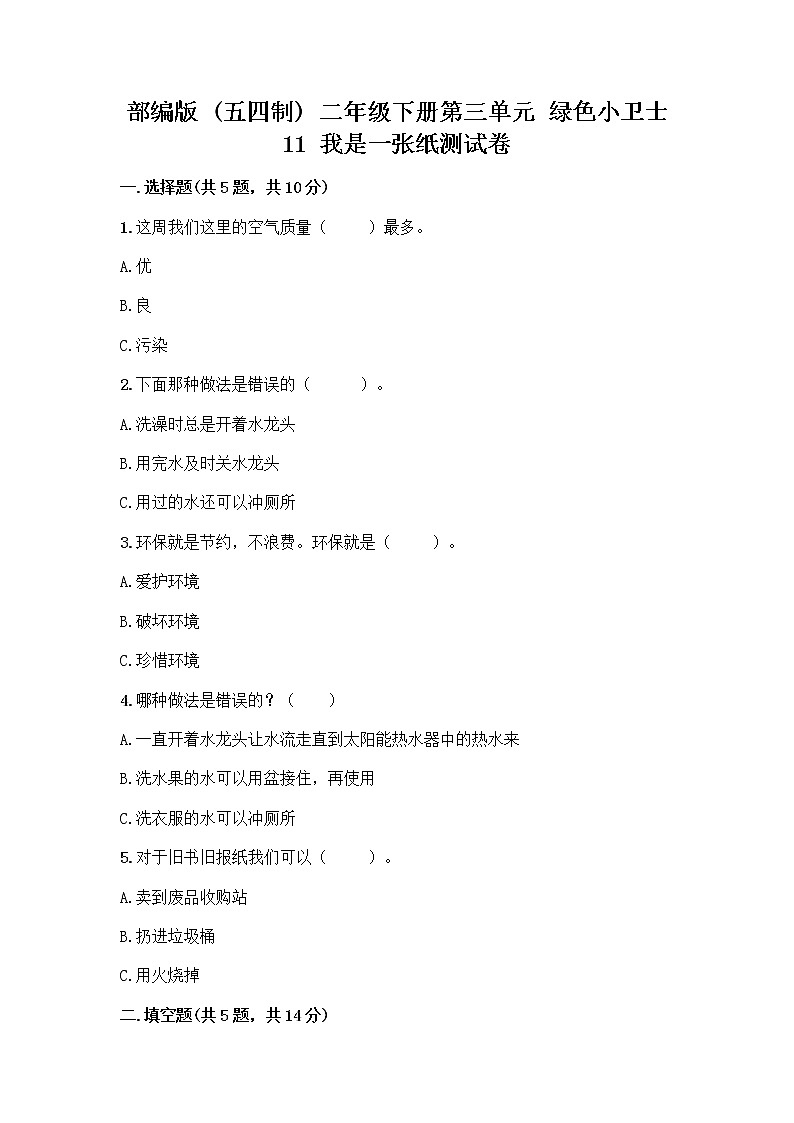 部编版（五四制）二年级下册第三单元 绿色小卫士 11 我是一张纸测试卷

一.选择题(共5题，共10分)

1.这周我们这里的空气质量（　　）最多。

A.优

B.良

C.污染

2.下面那种做法是错误的（　　）。

A.洗澡时总是开着水龙头

B.用完水及时关水龙头

C.用过的水还可以冲厕所

3.环保就是节约，不浪费。环保就是（　　）。

A.爱护环境

B.破坏环境

C.珍惜环境

4.哪种做法是错误的？（　　）

A.一直开着水龙头让水流走直到太阳能热水器中的热水来

B.洗水果的水可以用盆接住，再使用

C.洗衣服的水可以冲厕所

5.对于旧书旧报纸我们可以（　　）。

A.卖到废品收购站

B.扔进垃圾桶

C.用火烧掉

二.填空题(共5题，共14分)